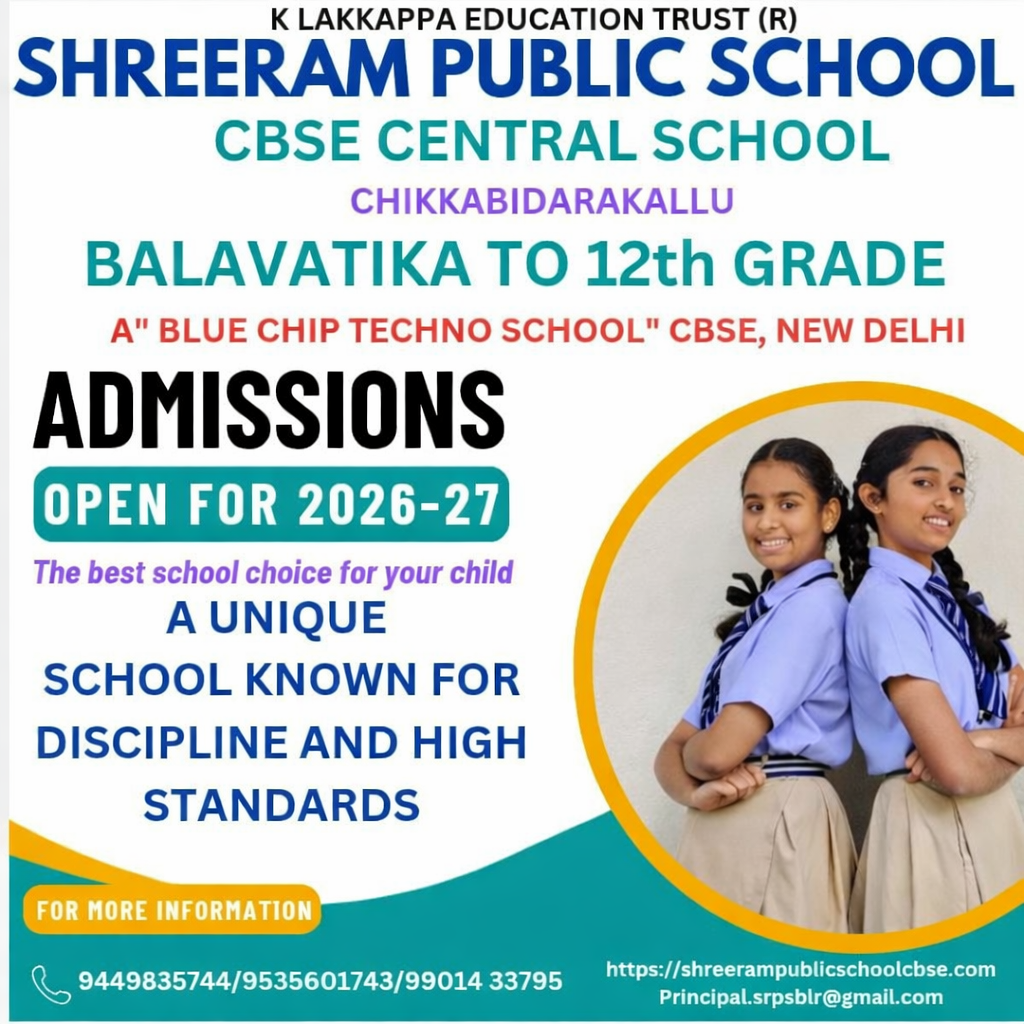 K LAKKAPPA EDUCATION TRUST (R)
SHREERAM PUBLIC SCHOOL
CBSE CENTRAL SCHOOL
CHIKKABIDARAKALLU
BALAVATIKA TO 12th GRADE
A" BLUE CHIP TECHNO SCHOOL" CBSE, NEW DELHI

ADMISSIONS
OPEN FOR 2026-27
The best school choice for your child
A UNIQUE SCHOOL KNOWN FOR DISCIPLINE AND HIGH STANDARDS

FOR MORE INFORMATION
9449835744/9535601743/99014 33795
https://shreerampublicschoolcbse.com
Principal.srpsblr@gmail.com